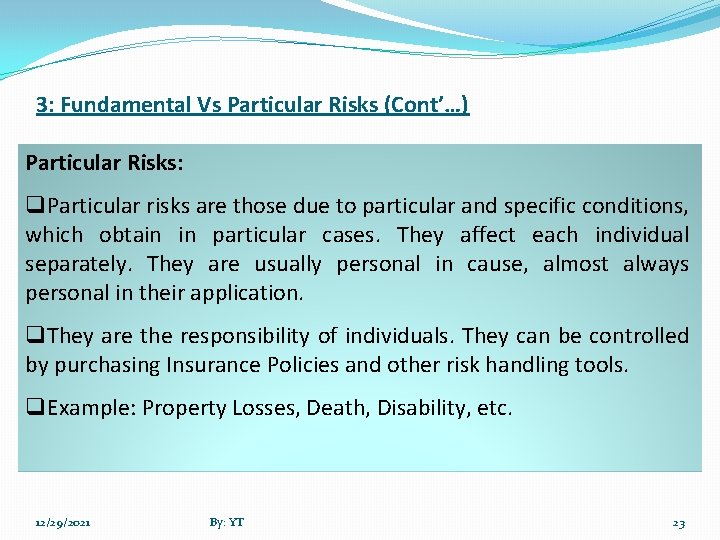 3: Fundamental Vs Particular Risks (Cont'…)

Particular Risks:

❑Particular risks are those due to particular and specific conditions, which obtain in particular cases. They affect each individual separately. They are usually personal in cause, almost always personal in their application.

❑They are the responsibility of individuals. They can be controlled by purchasing Insurance Policies and other risk handling tools.

❑Example: Property Losses, Death, Disability, etc.

12/29/2021

By: YT

23